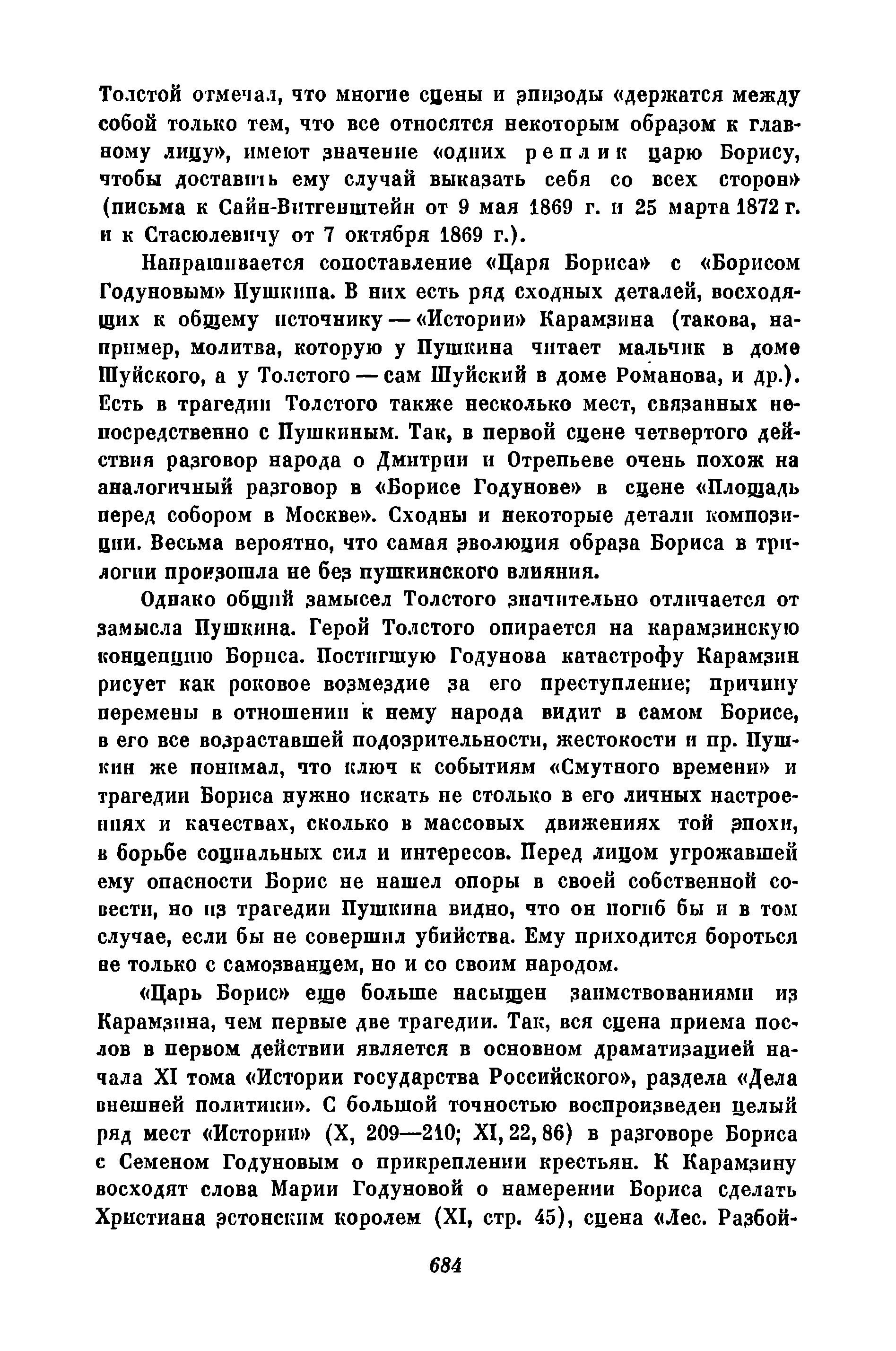 Толстой отмечал, что многие сцены и эпизоды «держатся между собой только тем, что все относятся некоторым образом к главному лицу», имеют значение «одних реплик царю Борису, чтобы доставить ему случай выказать себя со всех сторон» (письма к Сайн-Витгенштейн от 9 мая 1869 г. и 25 марта 1872 г. и к Стасюлевичу от 7 октября 1869 г.).

Напрашивается сопоставление «Царя Бориса» с «Борисом Годуновым» Пушкина. В них есть ряд сходных деталей, восходящих к общему источнику — «Истории» Карамзина (такова, например, молитва, которую у Пушкина читает мальчик в доме Шуйского, а у Толстого — сам Шуйский в доме Романова, и др.). Есть в трагедии Толстого также несколько мест, связанных непосредственно с Пушкиным. Так, в первой сцене четвертого действия разговор народа о Дмитрии и Отрепьеве очень похож на аналогичный разговор в «Борисе Годунове» в сцене «Площадь перед собором в Москве». Сходны и некоторые детали композиции. Весьма вероятно, что самая эволюция образа Бориса в трилогии произошла не без пушкинского влияния.

Однако общий замысел Толстого значительно отличается от замысла Пушкина. Герой Толстого опирается на карамзинскую концепцию Бориса. Постигшую Годунова катастрофу Карамзин рисует как роковое возмездие за его преступление; причину перемены в отношении к нему народа видит в самом Борисе, в его все возраставшей подозрительности, жестокости и пр. Пушкин же понимал, что ключ к событиям «Смутного времени» и трагедии Бориса нужно искать не столько в его личных настроениях и качествах, сколько в массовых движениях той эпохи, в борьбе социальных сил и интересов. Перед лицом угрожавшей ему опасности Борис не нашел опоры в своей собственной совести, но из трагедии Пушкина видно, что он погиб бы и в том случае, если бы не совершил убийства. Ему приходится бороться не только с самозванцем, но и со своим народом.

«Царь Борис» еще больше насыщен заимствованиями из Карамзина, чем первые две трагедии. Так, вся сцена приема послов в первом действии является в основном драматизацией начала XI тома «Истории государства Российского», раздела «Дела внешней политики». С большой точностью воспроизведен целый ряд мест «Истории» (X, 209—210; XI, 22, 86) в разговоре Бориса с Семеном Годуновым о прикреплении крестьян. К Карамзину восходят слова Марии Годуновой о намерении Бориса сделать Христиана эстонским королем (XI, стр. 45), сцена «Лес. Разбой-

684